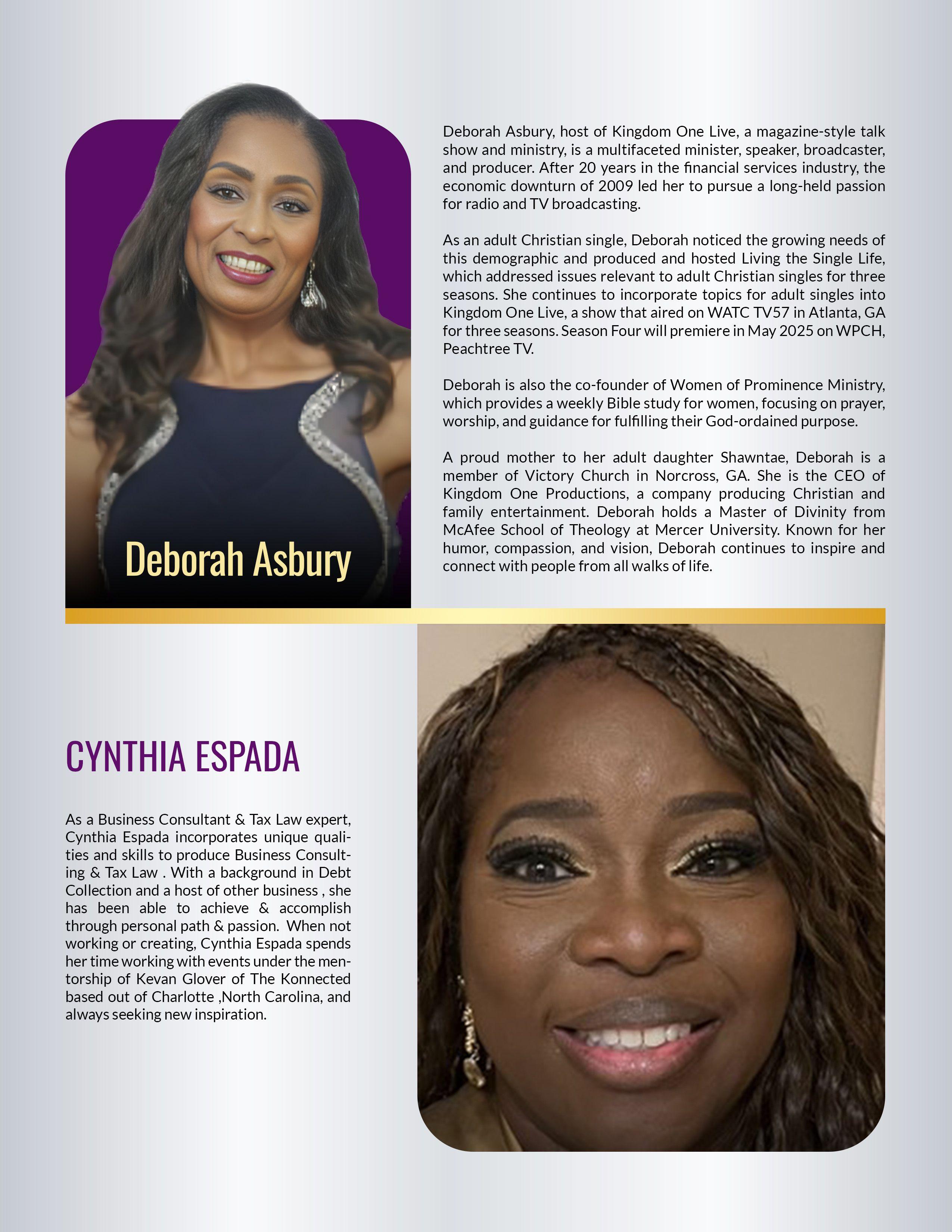 Deborah Asbury

Deborah Asbury, host of Kingdom One Live, a magazine-style talk show and ministry, is a multifaceted minister, speaker, broadcaster, and producer. After 20 years in the financial services industry, the economic downturn of 2009 led her to pursue a long-held passion for radio and TV broadcasting.

As an adult Christian single, Deborah noticed the growing needs of this demographic and produced and hosted Living the Single Life, which addressed issues relevant to adult Christian singles for three seasons. She continues to incorporate topics for adult singles into Kingdom One Live, a show that aired on WATC TV57 in Atlanta, GA for three seasons. Season Four will premiere in May 2025 on WPCH, Peachtree TV.

Deborah is also the co-founder of Women of Prominence Ministry, which provides a weekly Bible study for women, focusing on prayer, worship, and guidance for fulfilling their God-ordained purpose.

A proud mother to her adult daughter Shawntae, Deborah is a member of Victory Church in Norcross, GA. She is the CEO of Kingdom One Productions, a company producing Christian and family entertainment. Deborah holds a Master of Divinity from McAfee School of Theology at Mercer University. Known for her humor, compassion, and vision, Deborah continues to inspire and connect with people from all walks of life.

CYNTHIA ESPADA

As a Business Consultant & Tax Law expert, Cynthia Espada incorporates unique qualities and skills to produce Business Consulting & Tax Law . With a background in Debt Collection and a host of other business , she has been able to achieve & accomplish through personal path & passion. When not working or creating, Cynthia Espada spends her time working with events under the mentorship of Kevan Glover of The Konnected based out of Charlotte ,North Carolina, and always seeking new inspiration.